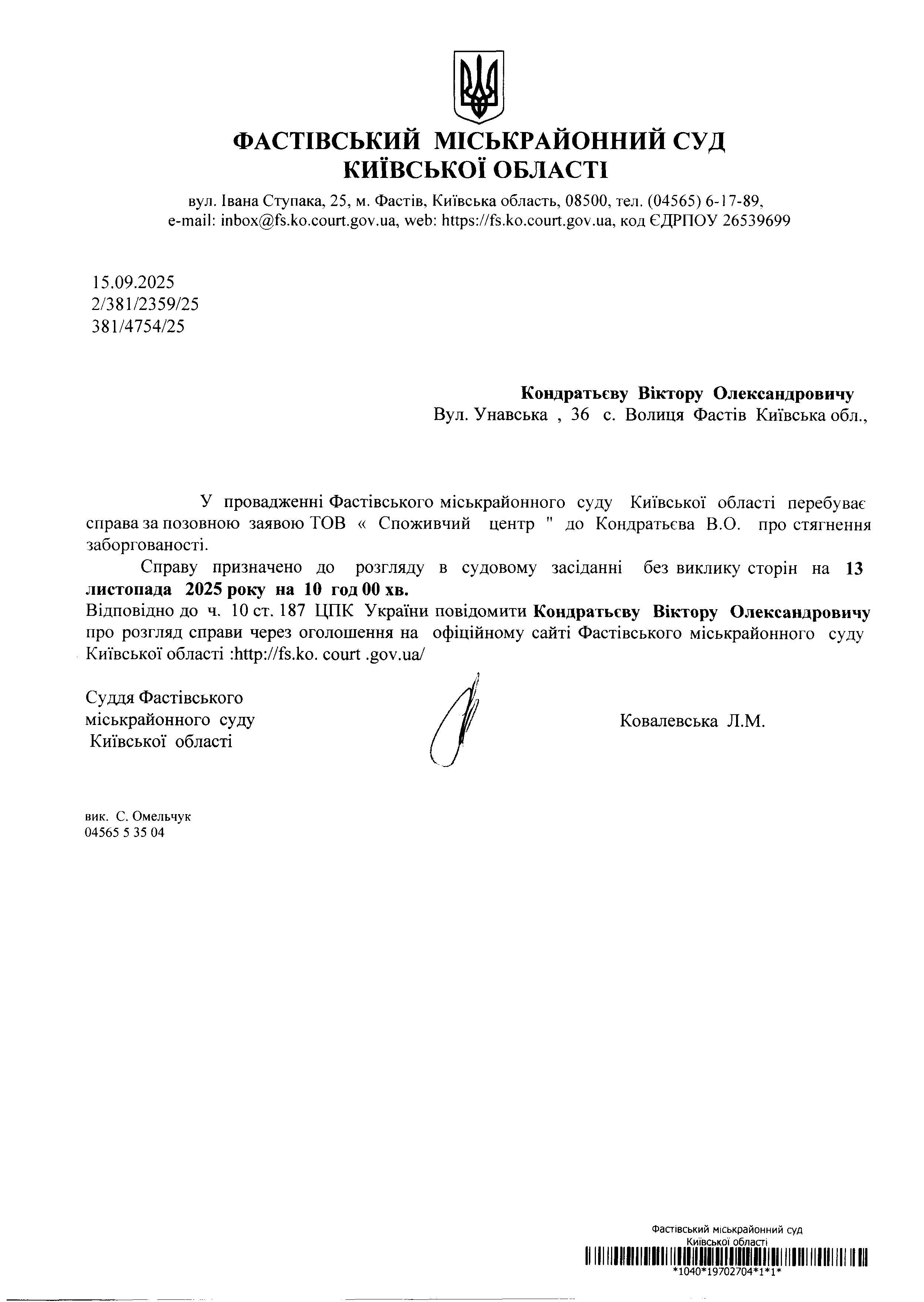 ФАСТІВСЬКИЙ МІСЬКРАЙОННИЙ СУД
КИЇВСЬКОЇ ОБЛАСТІ

вул. Івана Ступака, 25, м. Фастів, Київська область, 08500, тел. (04565) 6-17-89, e-mail: inbox@fs.ko.court.gov.ua, web: https://fs.ko.court.gov.ua, код ЄДРПОУ 26539699

15.09.2025
2/381/2359/25
381/4754/25

Кондратьєву Віктору Олександровичу
Вул. Унавська , 36 с. Волиця Фастів Київська обл.,

У провадженні Фастівського міськрайонного суду Київської області перебуває справа за позовною заявою ТОВ « Споживчий центр " до Кондратьєва В.О. про стягнення заборгованості.

Справу призначено до розгляду в судовому засіданні без виклику сторін на 13 листопада 2025 року на 10 год 00 хв.
Відповідно до ч. 10 ст. 187 ЦПК України повідомити Кондратьєву Віктору Олександровичу про розгляд справи через оголошення на офіційному сайті Фастівського міськрайонного суду Київської області :http://fs.ko. court .gov.ua/

Суддя Фастівського міськрайонного суду Київської області

Ковалевська Л.М.

вик. С. Омельчук
04565 5 35 04

Фастівський міськрайонний суд
Київської області
*1040*19702704*1*1*